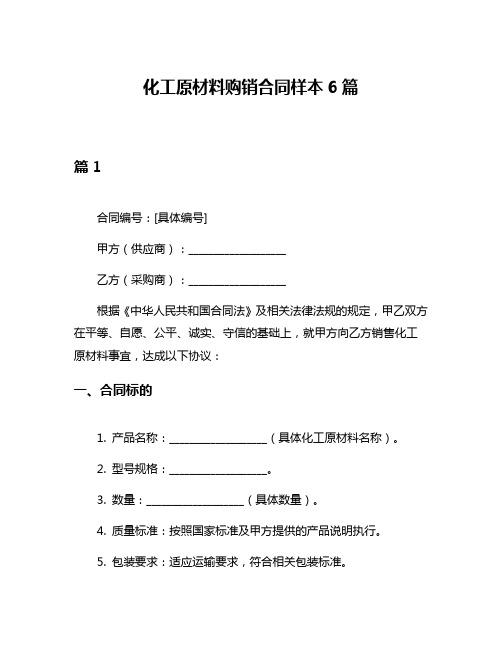 化工原材料购销合同样本 6 篇

篇 1

合同编号：[具体编号]

甲方（供应商）：__________________

乙方（采购商）：__________________

根据《中华人民共和国合同法》及相关法律法规的规定，甲乙双方在平等、自愿、公平、诚实、守信的基础上，就甲方向乙方销售化工原材料事宜，达成以下协议：

一、合同标的

1. 产品名称：__________________（具体化工原材料名称）。

2. 型号规格：__________________。

3. 数量：__________________（具体数量）。

4. 质量标准：按照国家标准及甲方提供的产品说明执行。

5. 包装要求：适应运输要求，符合相关包装标准。